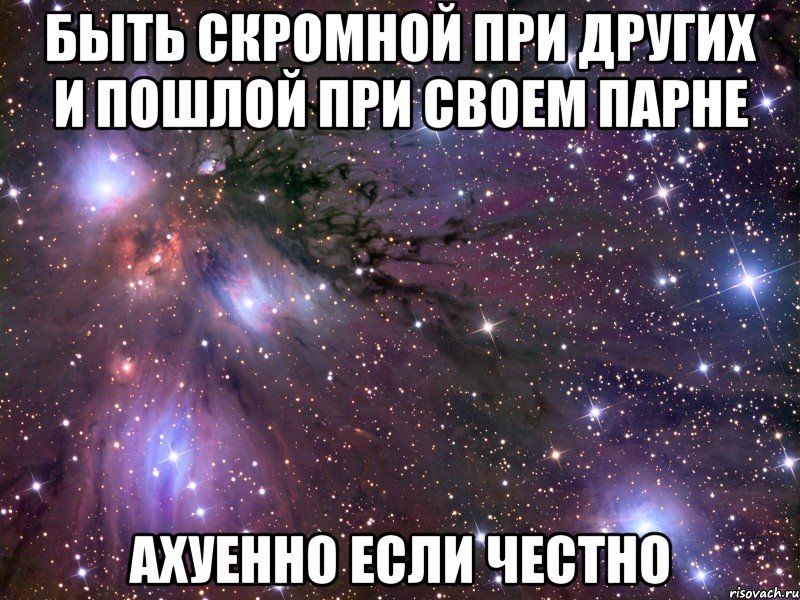 БЫТЬ СКРОМНОЙ ПРИ ДРУГИХ И ПОШЛОЙ ПРИ СВОЕМ ПАРНЕ

АХУЕННО ЕСЛИ ЧЕСТНО

risovach.ru